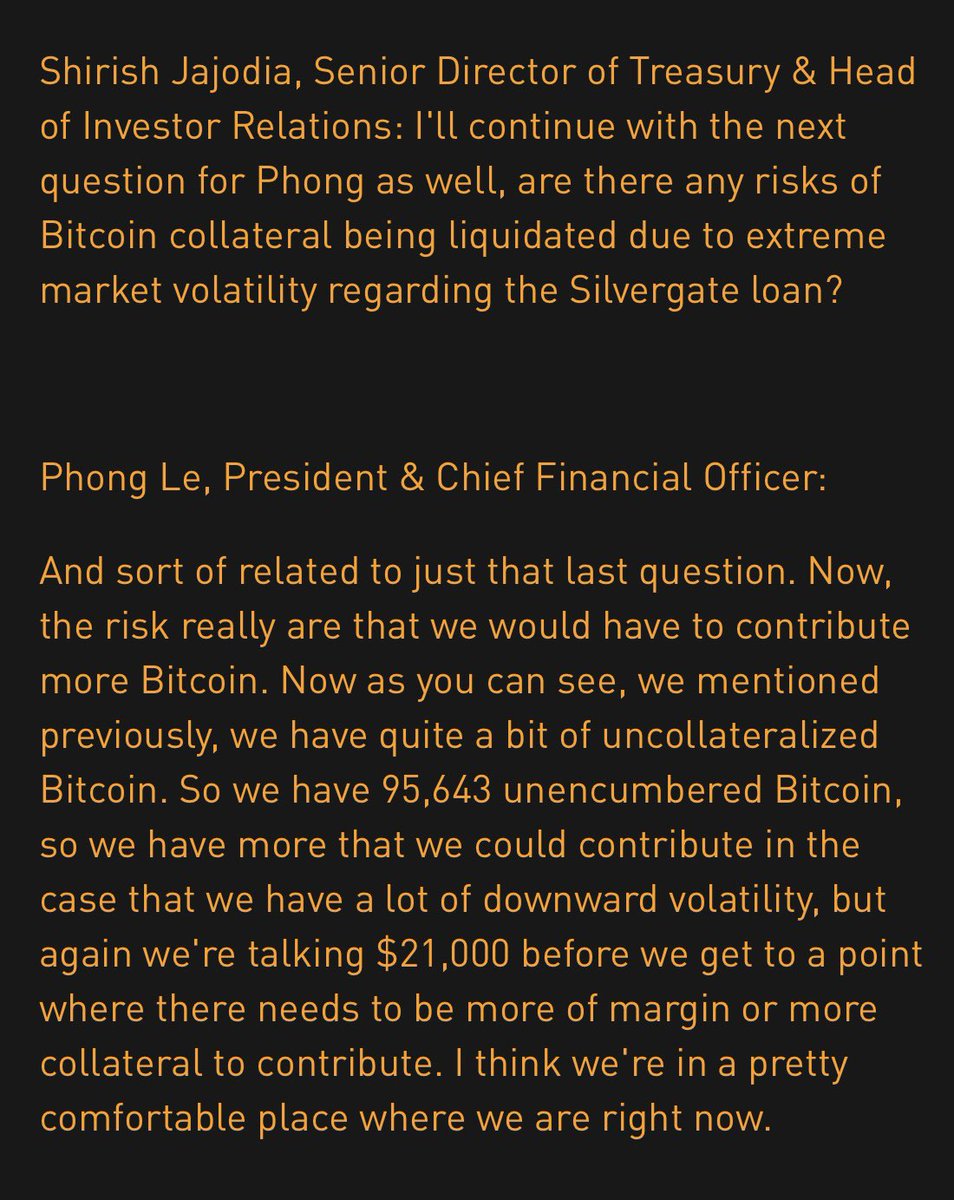 Shirish Jajodia, Senior Director of Treasury & Head of Investor Relations: I'll continue with the next question for Phong as well, are there any risks of Bitcoin collateral being liquidated due to extreme market volatility regarding the Silvergate loan?

Phong Le, President & Chief Financial Officer:

And sort of related to just that last question. Now, the risk really are that we would have to contribute more Bitcoin. Now as you can see, we mentioned previously, we have quite a bit of uncollateralized Bitcoin. So we have 95,643 unencumbered Bitcoin, so we have more that we could contribute in the case that we have a lot of downward volatility, but again we're talking \$21,000 before we get to a point where there needs to be more of margin or more collateral to contribute. I think we're in a pretty comfortable place where we are right now.